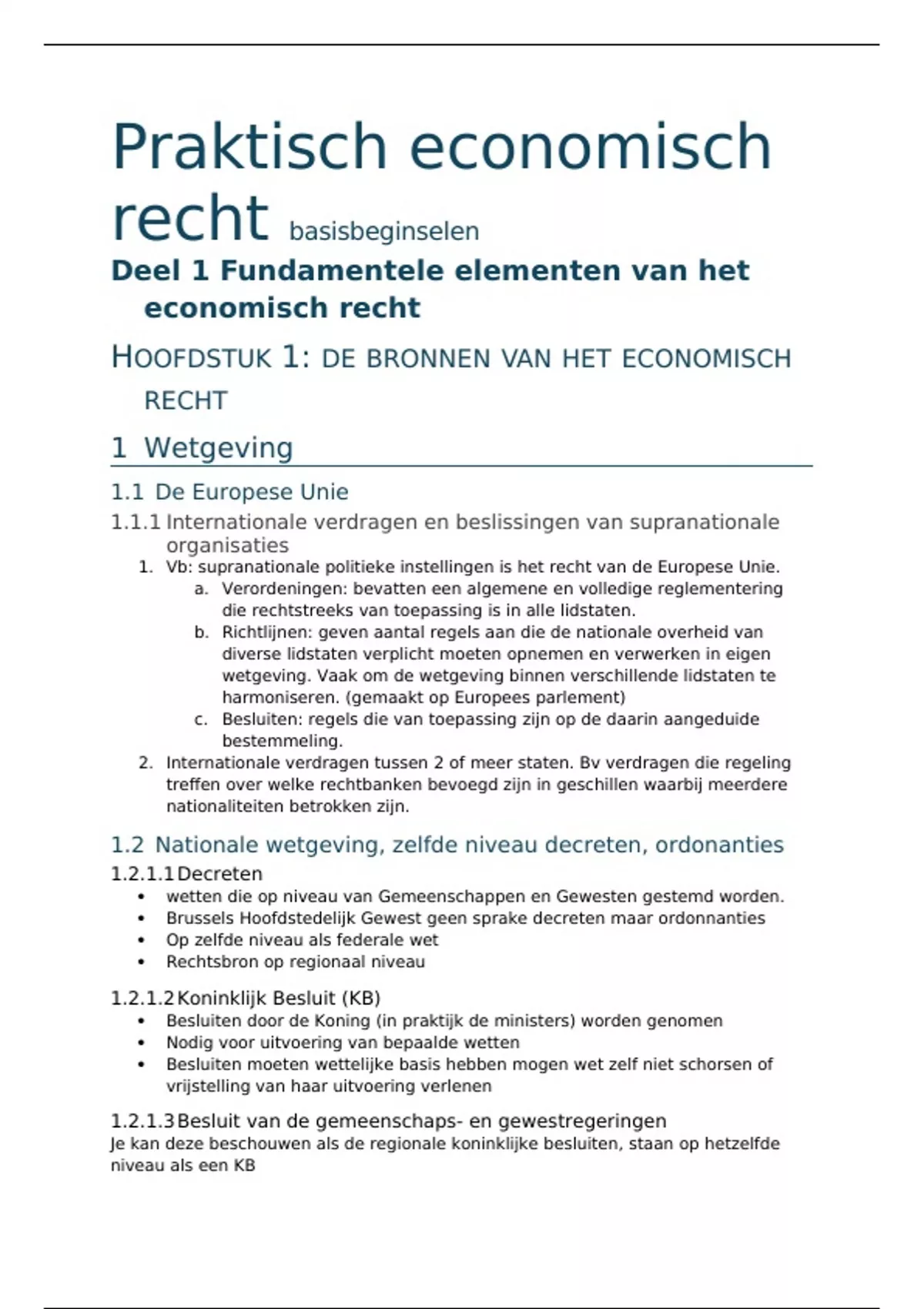 Praktisch economisch recht basisbeginselen

Deel 1 Fundamentele elementen van het economisch recht

HOOFDSTUK 1: DE BRONNEN VAN HET ECONOMISCH RECHT

1 Wetgeving

1.1 De Europese Unie

1.1.1 Internationale verdragen en beslissingen van supranationale organisaties

1. Vb: supranationale politieke instellingen is het recht van de Europese Unie.
   a. Verordeningen: bevatten een algemene en volledige reglementering die rechtstreeks van toepassing is in alle lidstaten.
   b. Richtlijnen: geven aantal regels aan die de nationale overheid van diverse lidstaten verplicht moeten opnemen en verwerken in eigen wetgeving. Vaak om de wetgeving binnen verschillende lidstaten te harmoniseren. (gemaakt op Europees parlement)
   c. Besluiten: regels die van toepassing zijn op de daarin aangeduide bestemmeling.
2. Internationale verdragen tussen 2 of meer staten. Bv verdragen die regeling treffen over welke rechtbanken bevoegd zijn in geschillen waarbij meerdere nationaliteiten betrokken zijn.

1.2 Nationale wetgeving, zelfde niveau decreten, ordonanties

1.2.1.1 Decreten

• wetten die op niveau van Gemeenschappen en Gewesten gestemd worden.
• Brussels Hoofdstedelijk Gewest geen sprake decreten maar ordonnanties
• Op zelfde niveau als federale wet
• Rechtsbron op regionaal niveau

1.2.1.2 Koninklijk Besluit (KB)

• Besluiten door de Koning (in praktijk de ministers) worden genomen
• Nodig voor uitvoering van bepaalde wetten
• Besluiten moeten wettelijke basis hebben mogen wet zelf niet schorsen of vrijstelling van haar uitvoering verlenen

1.2.1.3 Besluit van de gemeenschaps- en gewestregeringen

Je kan deze beschouwen als de regionale koninklijke besluiten, staan op hetzelfde niveau als een KB